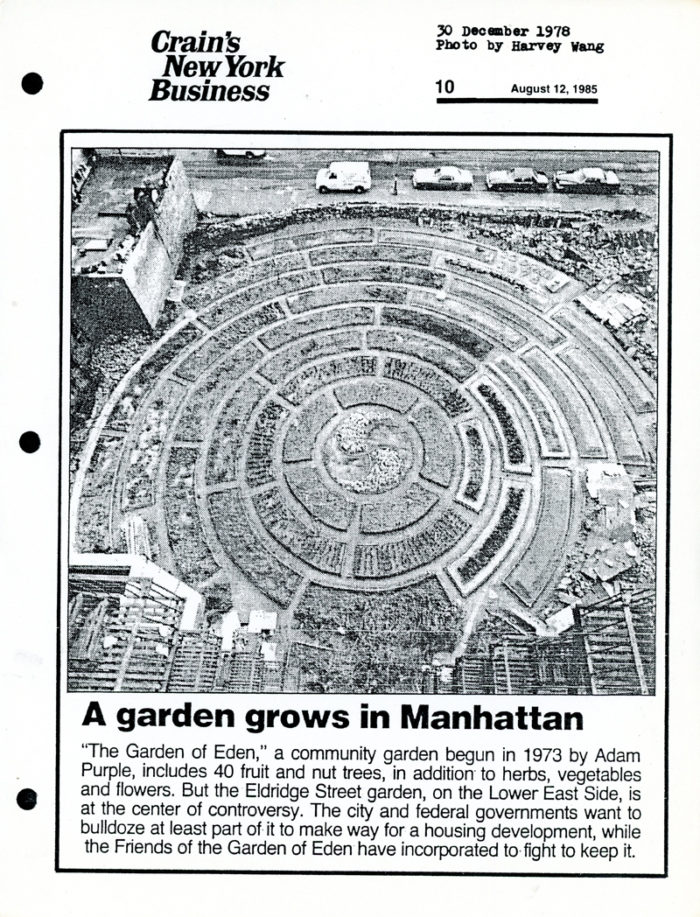 Crain's
New York
Business

30 December 1978
Photo by Harvey Wang

10 August 12, 1985

A garden grows in Manhattan

"The Garden of Eden," a community garden begun in 1973 by Adam Purple, includes 40 fruit and nut trees, in addition to herbs, vegetables and flowers. But the Eldridge Street garden, on the Lower East Side, is at the center of controversy. The city and federal governments want to bulldoze at least part of it to make way for a housing development, while the Friends of the Garden of Eden have incorporated to fight to keep it.